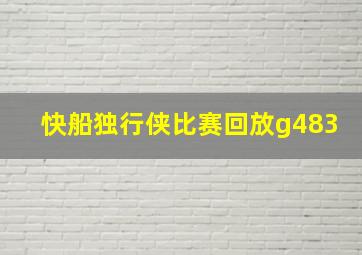 快船独行侠比赛回放g483